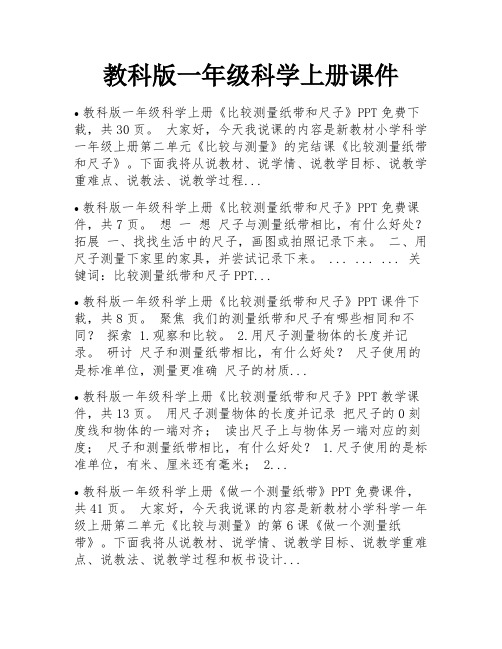 教科版一年级科学上册课件

• 教科版一年级科学上册《比较测量纸带和尺子》PPT 免费下载，共 30 页。 大家好，今天我说课的内容是新教材小学科学一年级上册第二单元《比较与测量》的完结课《比较测量纸带和尺子》。下面我将从说教材、说学情、说教学目标、说教学重难点、说教法、说教学过程...

• 教科版一年级科学上册《比较测量纸带和尺子》PPT 免费课件，共 7 页。 想 一 想 尺子与测量纸带相比，有什么好处？ 拓展 一、找找生活中的尺子，画图或拍照记录下来。 二、用尺子测量下家里的家具，并尝试记录下来。 ... ... ... 关键词：比较测量纸带和尺子 PPT...

• 教科版一年级科学上册《比较测量纸带和尺子》PPT 课件下载，共 8 页。 聚焦 我们的测量纸带和尺子有哪些相同和不同？ 探索 1.观察和比较。 2.用尺子测量物体的长度并记录。 研讨 尺子和测量纸带相比，有什么好处？ 尺子使用的是标准单位，测量更准确 尺子的材质...

• 教科版一年级科学上册《比较测量纸带和尺子》PPT 教学课件，共 13 页。 用尺子测量物体的长度并记录 把尺子的 0 刻度线和物体的一端对齐； 读出尺子上与物体另一端对应的刻度； 尺子和测量纸带相比，有什么好处？ 1.尺子使用的是标准单位，有米、厘米还有毫米； 2...

• 教科版一年级科学上册《做一个测量纸带》PPT 免费课件，共 41 页。 大家好，今天我说课的内容是新教材小学科学一年级上册第二单元《比较与测量》的第 6 课《做一个测量纸带》。下面我将从说教材、说学情、说教学目标、说教学重难点、说教法、说教学过程和板书设计...